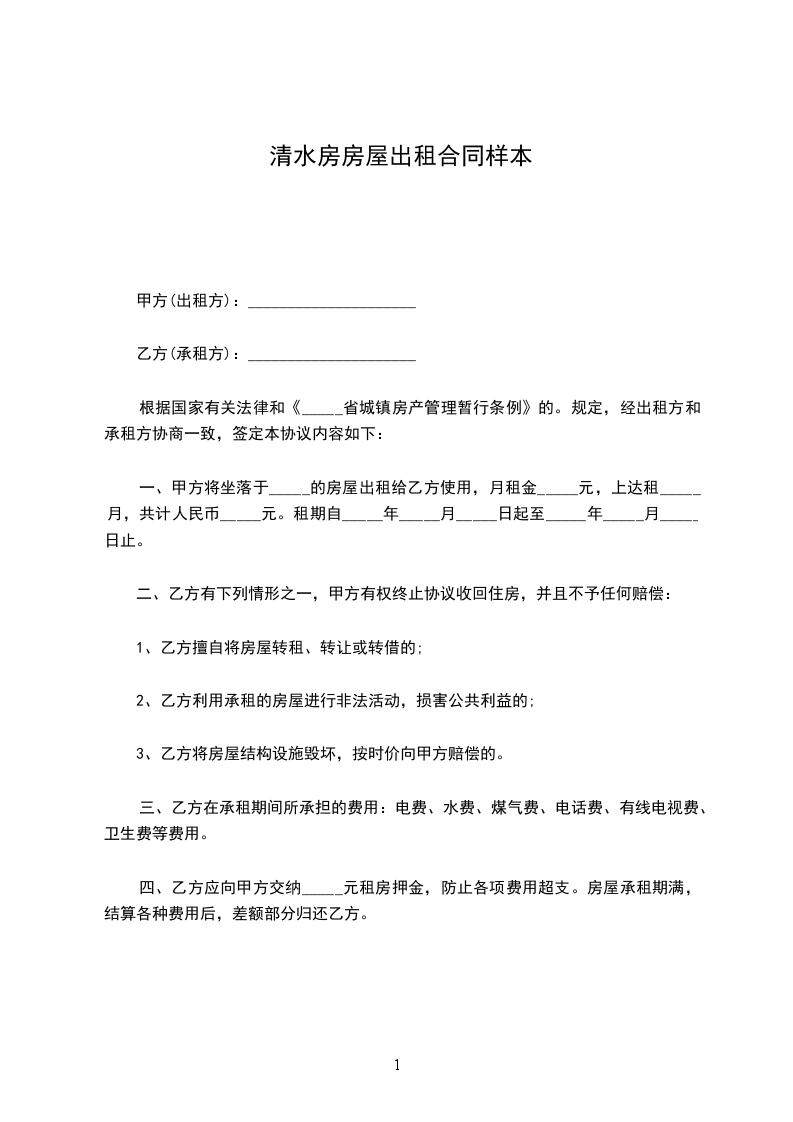 清水房房屋出租合同样本

甲方(出租方)：____________________

乙方(承租方)：____________________

根据国家有关法律和《_____省城镇房产管理暂行条例》的。规定，经出租方和承租方协商一致，签定本协议内容如下：

一、甲方将坐落于_____的房屋出租给乙方使用，月租金_____元，上达租_____月，共计人民币_____元。租期自_____年_____月_____日起至_____年_____月_____日止。

二、乙方有下列情形之一，甲方有权终止协议收回住房，并且不予任何赔偿：

1、乙方擅自将房屋转租、转让或转借的;

2、乙方利用承租的房屋进行非法活动，损害公共利益的;

3、乙方将房屋结构设施毁坏，按时价向甲方赔偿的。

三、乙方在承租期间所承担的费用：电费、水费、煤气费、电话费、有线电视费、卫生费等费用。

四、乙方应向甲方交纳_____元租房押金，防止各项费用超支。房屋承租期满，结算各种费用后，差额部分归还乙方。

1